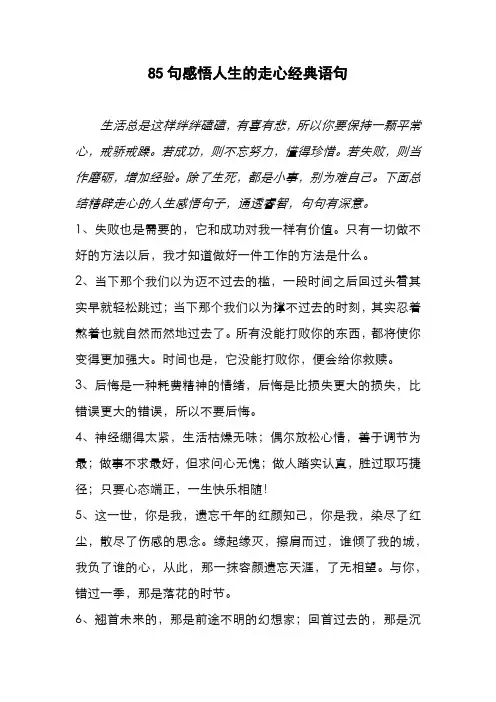 85 句感悟人生的走心经典语句

生活总是这样绊绊磕磕，有喜有悲，所以你要保持一颗平常心，戒骄戒躁。若成功，则不忘努力，懂得珍惜。若失败，则当作磨砺，增加经验。除了生死，都是小事，别为难自己。下面总结精辟走心的人生感悟句子，通透睿智，句句有深意。

1、失败也是需要的，它和成功对我一样有价值。只有一切做不好的方法以后，我才知道做好一件工作的方法是什么。

2、当下那个我们以为迈不过去的槛，一段时间之后回过头看其实早就轻松跳过；当下那个我们以为撑不过去的时刻，其实忍着熬着也就自然而然地过去了。所有没能打败你的东西，都将使你变得更加强大。时间也是，它没能打败你，便会给你救赎。

3、后悔是一种耗费精神的情绪，后悔是比损失更大的损失，比错误更大的错误，所以不要后悔。

4、神经绷得太紧，生活枯燥无味；偶尔放松心情，善于调节为最；做事不求最好，但求问心无愧；做人踏实认真，胜过取巧捷径；只要心态端正，一生快乐相随！

5、这一世，你是我，遗忘千年的红颜知己，你是我，染尽了红尘，散尽了伤感的思念。缘起缘灭，擦肩而过，谁倾了我的城，我负了谁的心，从此，那一抹容颜遗忘天涯，了无相望。与你，错过一季，那是落花的时节。

6、翘首未来的，那是前途不明的幻想家；回首过去的，那是沉